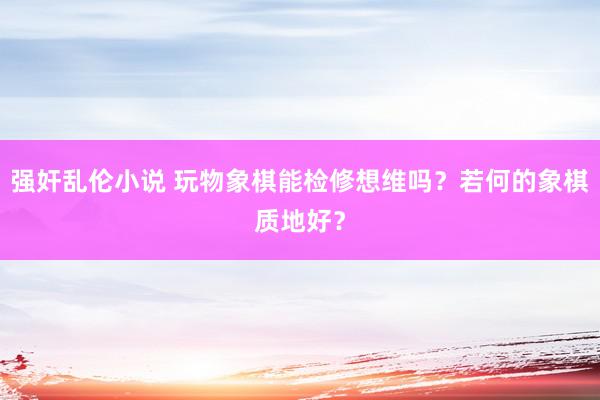 强奸乱伦小说 玩物象棋能检修想维吗？若何的象棋质地好？